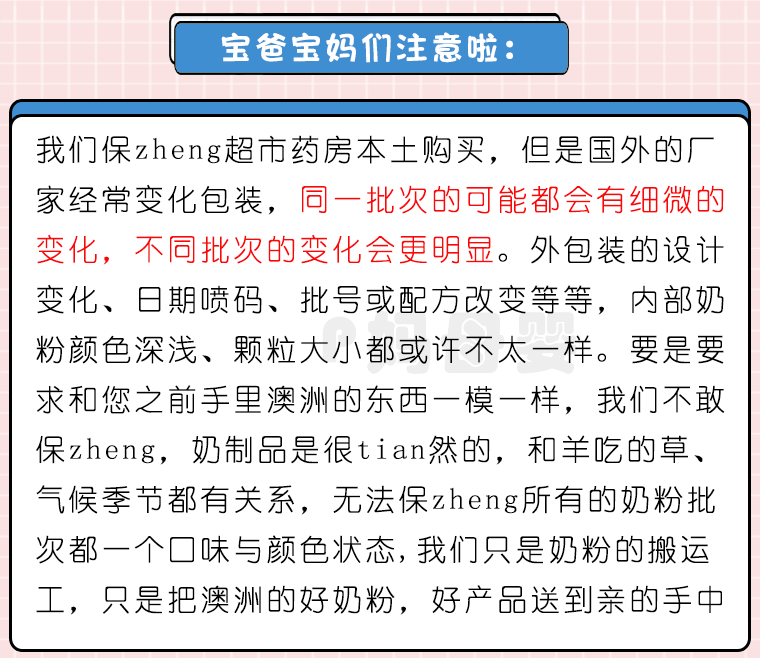 宝爸宝妈们注意啦：

我们保zheng超市药房本土购买，但是国外的厂家经常变化包装，同一批次的可能都会有细微的变化，不同批次的变化会更明显。外包装的设计变化、日期喷码、批号或配方改变等等，内部奶粉颜色深浅、颗粒大小都或许不太一样。要是要求和您之前手里澳洲的东西一模一样，我们不敢保zheng，奶制品是很tian然的，和羊吃的草、气候季节都有关系，无法保zheng所有的奶粉批次都一个口味与颜色状态，我们只是奶粉的搬运工，只是把澳洲的好奶粉，好产品送到亲的手中